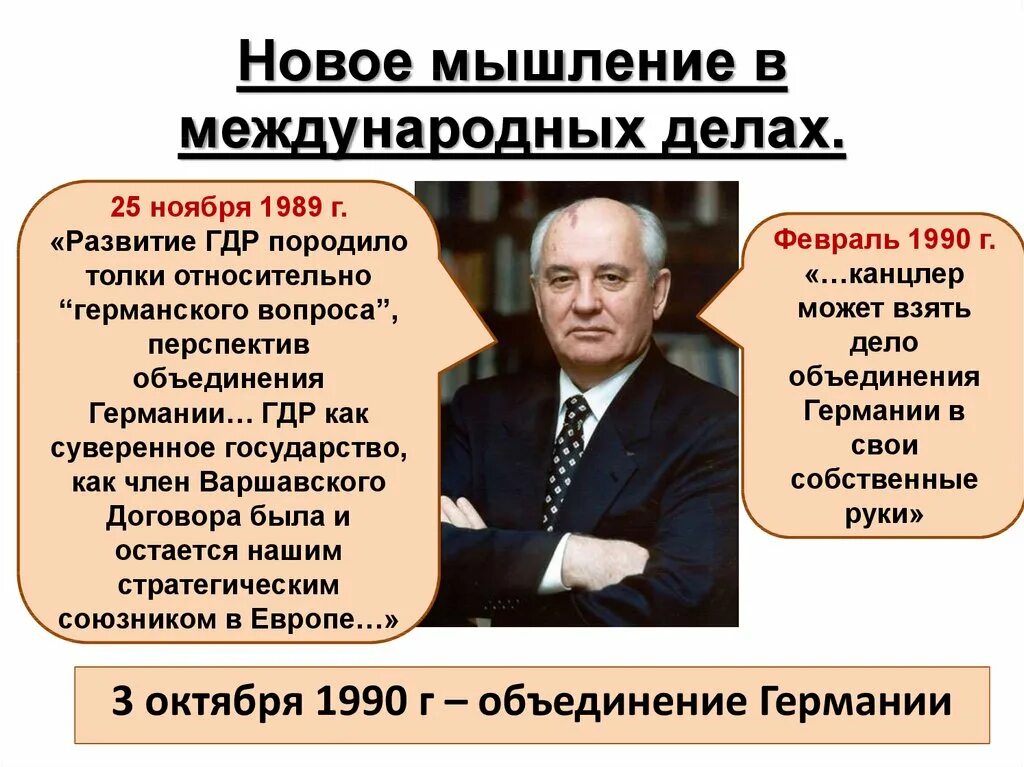 Новое мышление в международных делах.

25 ноября 1989 г.
«Развитие ГДР породило толки относительно “германского вопроса”, перспектив объединения Германии… ГДР как суверенное государство, как член Варшавского Договора была и остается нашим стратегическим союзником в Европе…»

Февраль 1990 г.
«…канцлер может взять дело объединения Германии в свои собственные руки»

3 октября 1990 г – объединение Германии